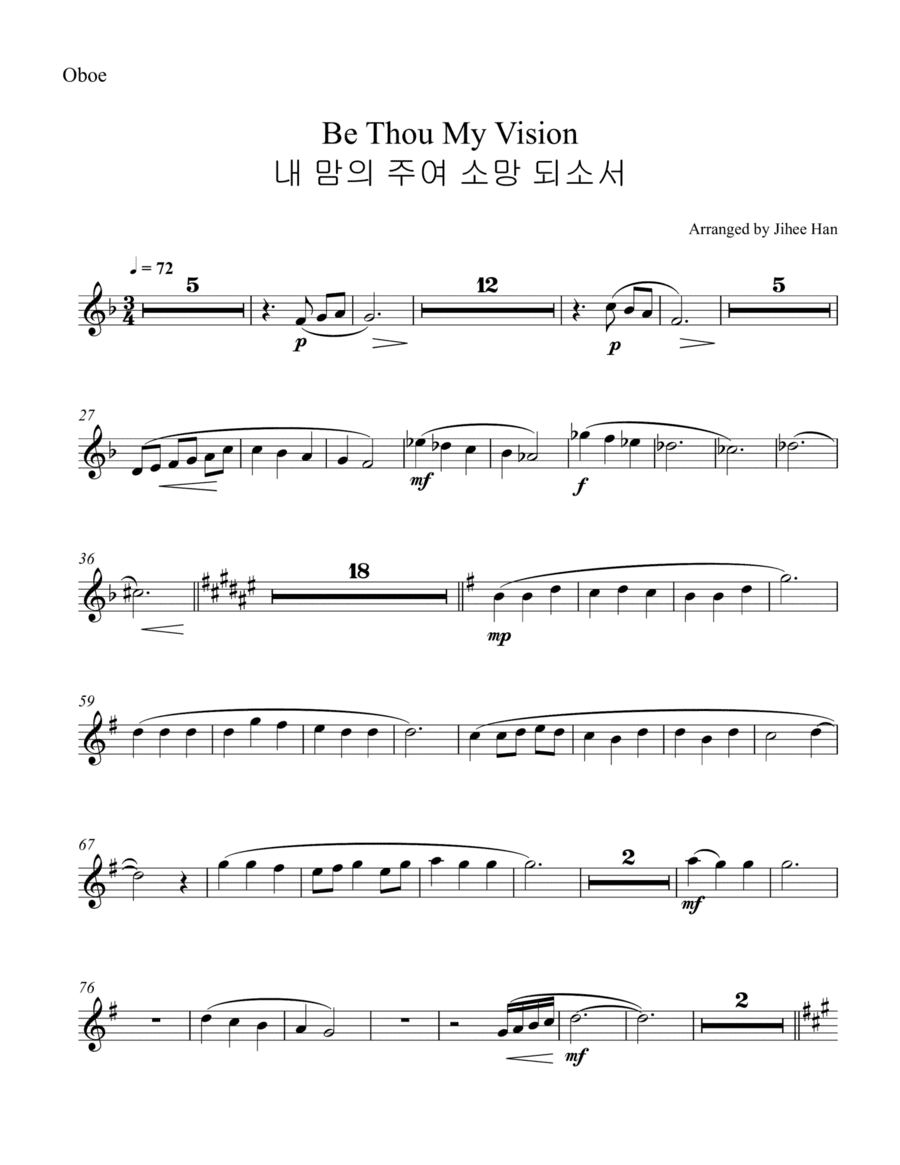 Oboe

Be Thou My Vision
내 맘의 주여 소망 되소서

Arranged by Jihee Han

♩ = 72

5

p

12

p

5

27

mf

f

36

18

mp

59

67

2

mf

76

mf

2